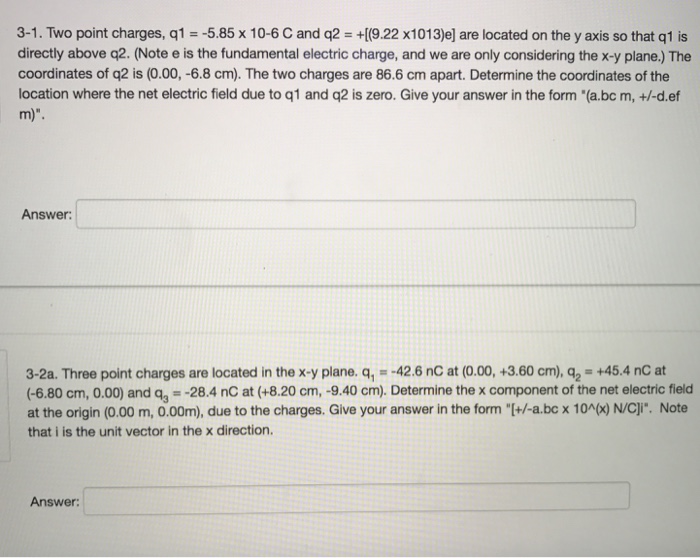 3-1. Two point charges, q1 = -5.85 x 10-6 C and q2 = +[(9.22 x1013)e] are located on the y axis so that q1 is directly above q2. (Note e is the fundamental electric charge, and we are only considering the x-y plane.) The coordinates of q2 is (0.00, -6.8 cm). The two charges are 86.6 cm apart. Determine the coordinates of the location where the net electric field due to q1 and q2 is zero. Give your answer in the form "(a.bc m, +/-d.ef m)".

Answer:

3-2a. Three point charges are located in the x-y plane. $q_1$ = -42.6 nC at (0.00, +3.60 cm), $q_2$ = +45.4 nC at (-6.80 cm, 0.00) and $q_3$ = -28.4 nC at (+8.20 cm, -9.40 cm). Determine the x component of the net electric field at the origin (0.00 m, 0.00m), due to the charges. Give your answer in the form "[+/-a.bc x 10^(x) N/C]i". Note that i is the unit vector in the x direction.

Answer: